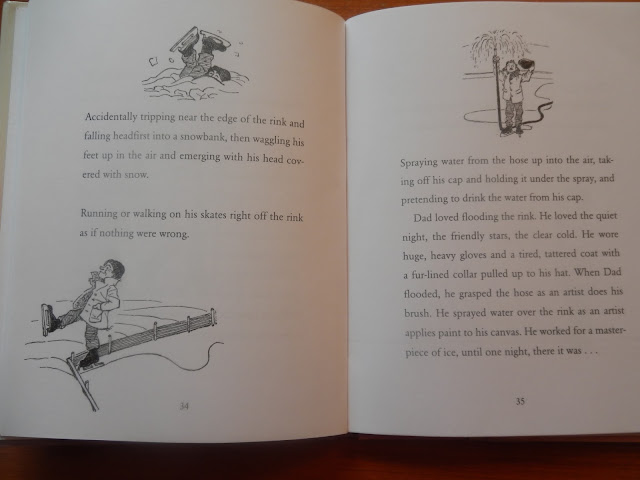 Accidentally tripping near the edge of the rink and falling headfirst into a snowbank, then waggling his feet up in the air and emerging with his head covered with snow.

Running or walking on his skates right off the rink as if nothing were wrong.

34

Spraying water from the hose up into the air, taking off his cap and holding it under the spray, and pretending to drink the water from his cap.

Dad loved flooding the rink. He loved the quiet night, the friendly stars, the clear cold. He wore huge, heavy gloves and a tired, tattered coat with a fur-lined collar pulled up to his hat. When Dad flooded, he grasped the hose as an artist does his brush. He sprayed water over the rink as an artist applies paint to his canvas. He worked for a masterpiece of ice, until one night, there it was . . .

35